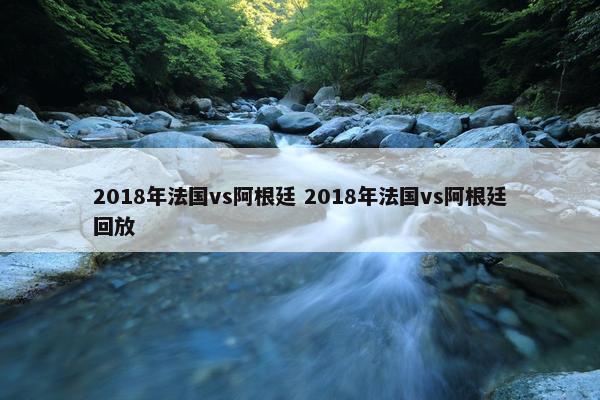 2018年法国vs阿根廷 2018年法国vs阿根廷回放